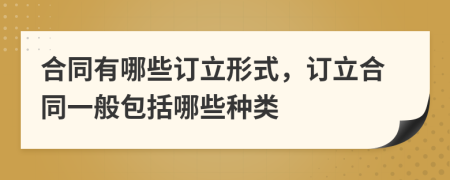 合同有哪些订立形式，订立合同一般包括哪些种类